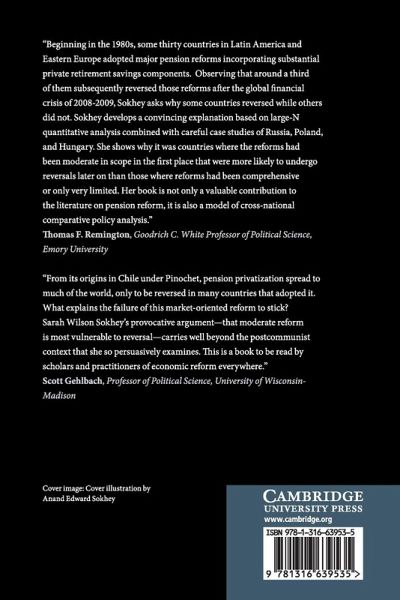 "Beginning in the 1980s, some thirty countries in Latin America and Eastern Europe adopted major pension reforms incorporating substantial private retirement savings components. Observing that around a third of them subsequently reversed those reforms after the global financial crisis of 2008-2009, Sokhey asks why some countries reversed while others did not. Sokhey develops a convincing explanation based on large-N quantitative analysis combined with careful case studies of Russia, Poland, and Hungary. She shows why it was countries where the reforms had been moderate in scope in the first place that were more likely to undergo reversals later on than those where reforms had been comprehensive or only very limited. Her book is not only a valuable contribution to the literature on pension reform, it is also a model of cross-national comparative policy analysis."
Thomas F. Remington, Goodrich C. White Professor of Political Science, Emory University

"From its origins in Chile under Pinochet, pension privatization spread to much of the world, only to be reversed in many countries that adopted it. What explains the failure of this market-oriented reform to stick? Sarah Wilson Sokhey's provocative argument—that moderate reform is most vulnerable to reversal—carries well beyond the postcommunist context that she so persuasively examines. This is a book to be read by scholars and practitioners of economic reform everywhere."
Scott Gehlbach, Professor of Political Science, University of Wisconsin-Madison

Cover image: Cover illustration by Anand Edward Sokhey

CAMBRIDGE
UNIVERSITY PRESS
www.cambridge.org

ISBN 978-1-316-63953-5

9 781316 639535 >